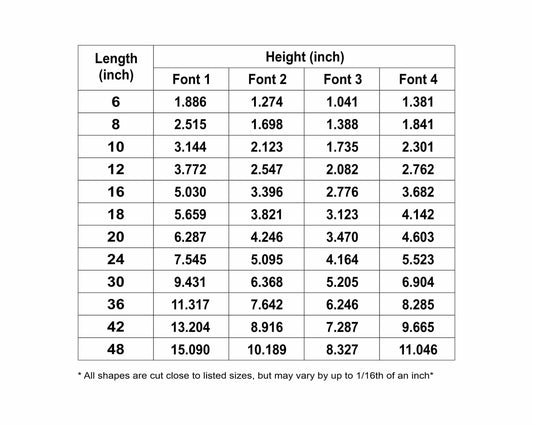 | Length (inch) | Height (inch) | | | |
|---|---|---|---|---|
| | Font 1 | Font 2 | Font 3 | Font 4 |
| 6 | 1.886 | 1.274 | 1.041 | 1.381 |
| 8 | 2.515 | 1.698 | 1.388 | 1.841 |
| 10 | 3.144 | 2.123 | 1.735 | 2.301 |
| 12 | 3.772 | 2.547 | 2.082 | 2.762 |
| 16 | 5.030 | 3.396 | 2.776 | 3.682 |
| 18 | 5.659 | 3.821 | 3.123 | 4.142 |
| 20 | 6.287 | 4.246 | 3.470 | 4.603 |
| 24 | 7.545 | 5.095 | 4.164 | 5.523 |
| 30 | 9.431 | 6.368 | 5.205 | 6.904 |
| 36 | 11.317 | 7.642 | 6.246 | 8.285 |
| 42 | 13.204 | 8.916 | 7.287 | 9.665 |
| 48 | 15.090 | 10.189 | 8.327 | 11.046 |

* All shapes are cut close to listed sizes, but may vary by up to 1/16th of an inch*